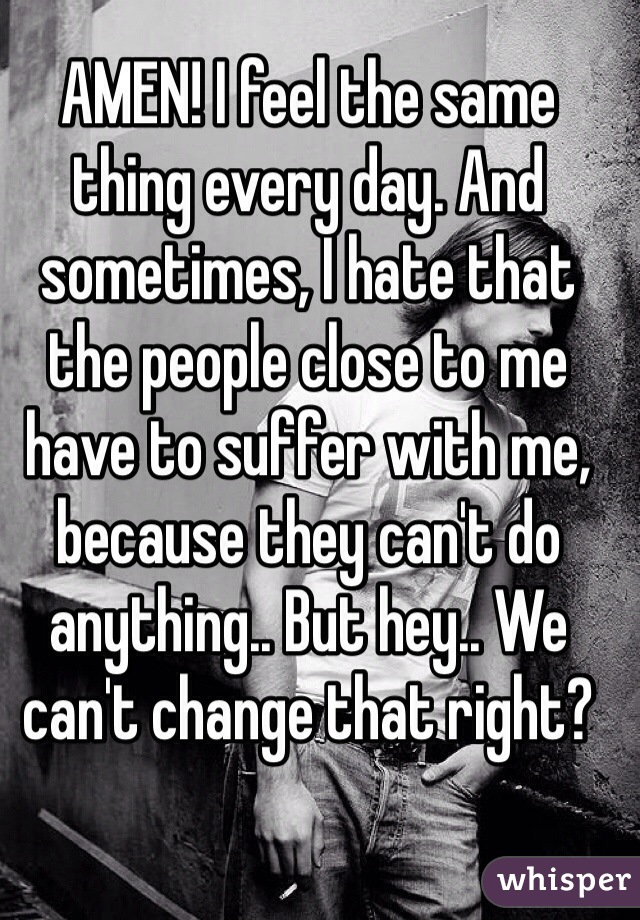 AMEN! I feel the same thing every day. And sometimes, I hate that the people close to me have to suffer with me, because they can't do anything.. But hey.. We can't change that right?

whisper